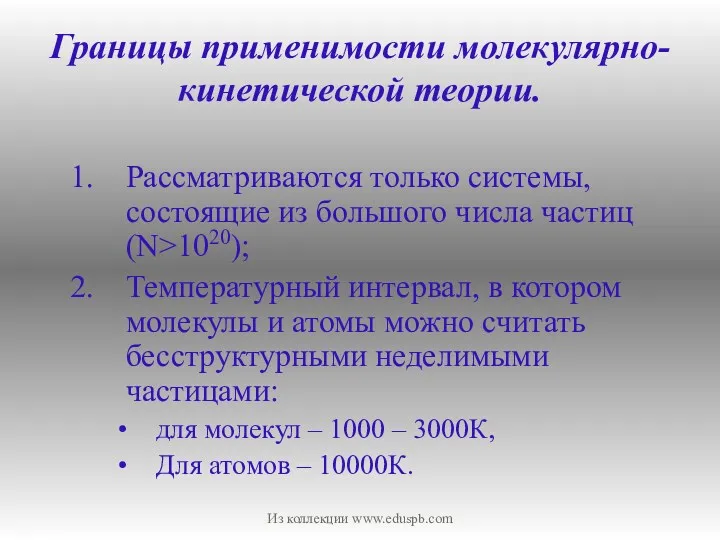 Границы применимости молекулярно-кинетической теории.

1. Рассматриваются только системы, состоящие из большого числа частиц ($N>10^{20}$);
2. Температурный интервал, в котором молекулы и атомы можно считать бесструктурными неделимыми частицами:
• для молекул – 1000 – 3000К,
• Для атомов – 10000К.

Из коллекции www.eduspb.com